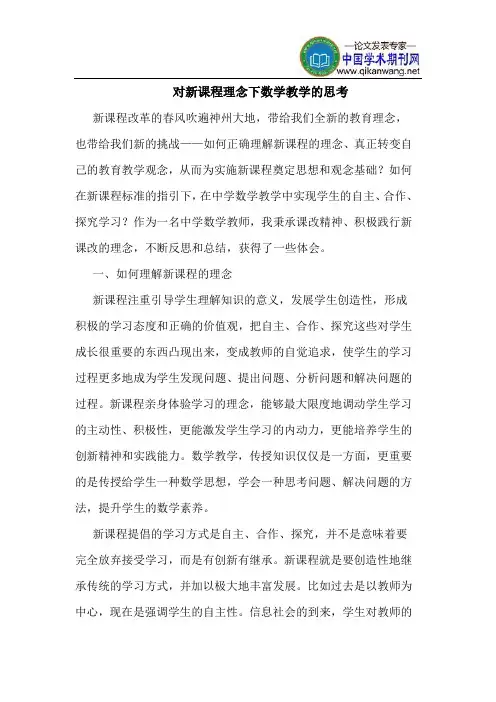 —论文发表专家—
中国学术期刊网
www.qikanwang.net

对新课程理念下数学教学的思考

新课程改革的春风吹遍神州大地，带给我们全新的教育理念，也带给我们新的挑战——如何正确理解新课程的理念、真正转变自己的教育教学观念，从而为实施新课程奠定思想和观念基础？如何在新课程标准的指引下，在中学数学教学中实现学生的自主、合作、探究学习？作为一名中学数学教师，我秉承课改精神、积极践行新课改的理念，不断反思和总结，获得了一些体会。

一、如何理解新课程的理念

新课程注重引导学生理解知识的意义，发展学生创造性，形成积极的学习态度和正确的价值观，把自主、合作、探究这些对学生成长很重要的东西凸现出来，变成教师的自觉追求，使学生的学习过程更多地成为学生发现问题、提出问题、分析问题和解决问题的过程。新课程亲身体验学习的理念，能够最大限度地调动学生学习的主动性、积极性，更能激发学生学习的内动力，更能培养学生的创新精神和实践能力。数学教学，传授知识仅仅是一方面，更重要的是传授给学生一种数学思想，学会一种思考问题、解决问题的方法，提升学生的数学素养。

新课程提倡的学习方式是自主、合作、探究，并不是意味着要完全放弃接受学习，而是有创新有继承。新课程就是要创造性地继承传统的学习方式，并加以极大地丰富发展。比如过去是以教师为中心，现在是强调学生的自主性。信息社会的到来，学生对教师的